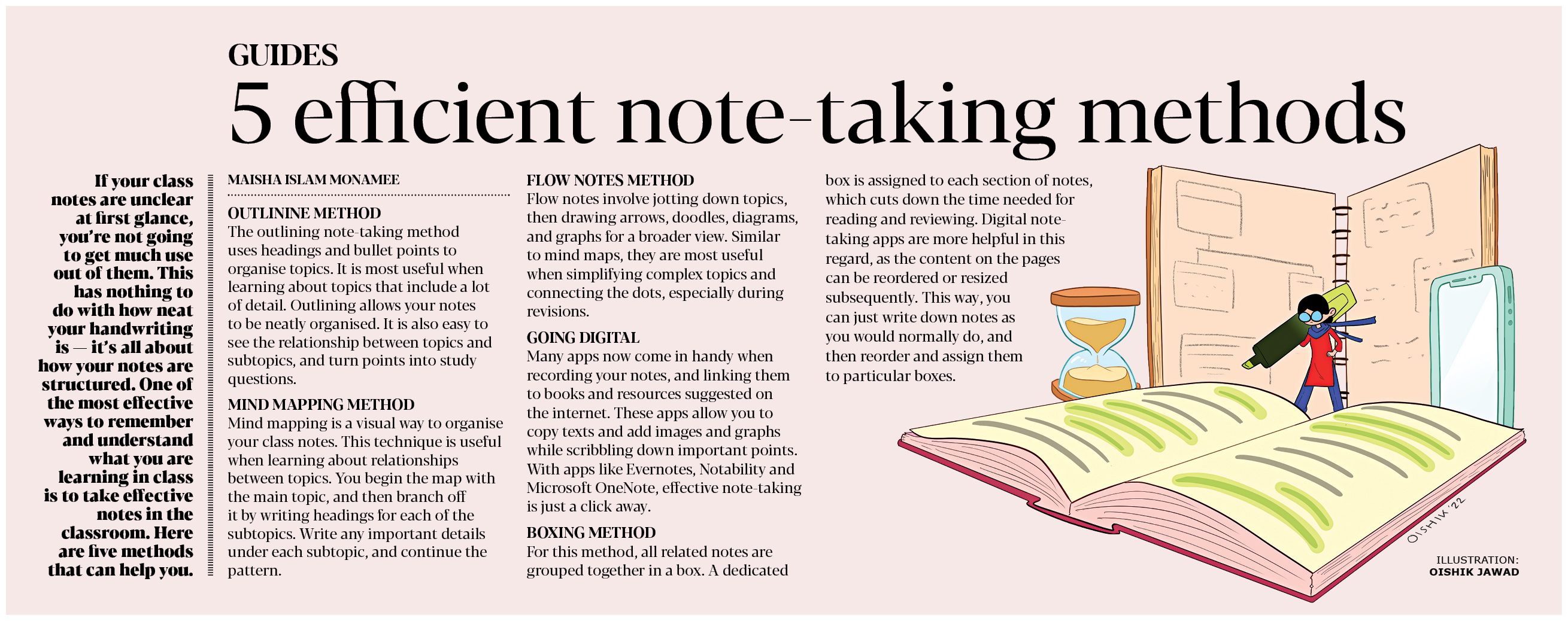 GUIDES

5 efficient note-taking methods

If your class notes are unclear at first glance, you're not going to get much use out of them. This has nothing to do with how neat your handwriting is — it's all about how your notes are structured. One of the most effective ways to remember and understand what you are learning in class is to take effective notes in the classroom. Here are five methods that can help you.

MAISHA ISLAM MONAMEE

OUTLININE METHOD

The outlining note-taking method uses headings and bullet points to organise topics. It is most useful when learning about topics that include a lot of detail. Outlining allows your notes to be neatly organised. It is also easy to see the relationship between topics and subtopics, and turn points into study questions.

MIND MAPPING METHOD

Mind mapping is a visual way to organise your class notes. This technique is useful when learning about relationships between topics. You begin the map with the main topic, and then branch off it by writing headings for each of the subtopics. Write any important details under each subtopic, and continue the pattern.

FLOW NOTES METHOD

Flow notes involve jotting down topics, then drawing arrows, doodles, diagrams, and graphs for a broader view. Similar to mind maps, they are most useful when simplifying complex topics and connecting the dots, especially during revisions.

GOING DIGITAL

Many apps now come in handy when recording your notes, and linking them to books and resources suggested on the internet. These apps allow you to copy texts and add images and graphs while scribbling down important points. With apps like Evernotes, Notability and Microsoft OneNote, effective note-taking is just a click away.

BOXING METHOD

For this method, all related notes are grouped together in a box. A dedicated box is assigned to each section of notes, which cuts down the time needed for reading and reviewing. Digital note-taking apps are more helpful in this regard, as the content on the pages can be reordered or resized subsequently. This way, you can just write down notes as you would normally do, and then reorder and assign them to particular boxes.

OISHIK '22

ILLUSTRATION:
OISHIK JAWAD